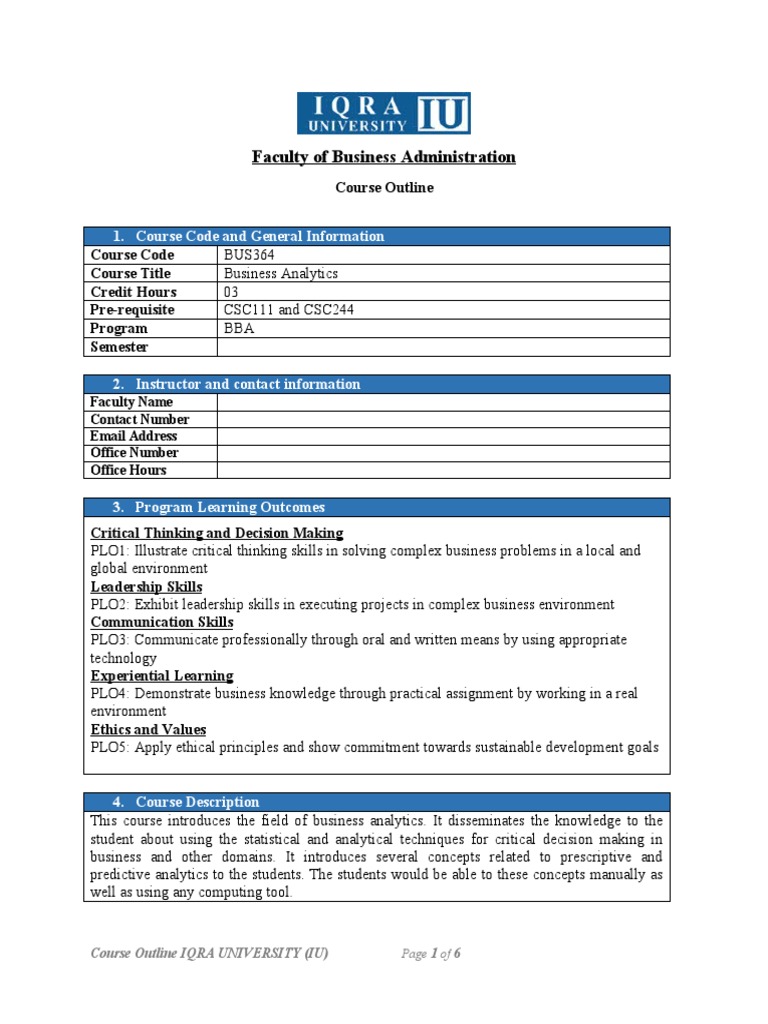 IQRA UNIVERSITY IU

Faculty of Business Administration

Course Outline

| 1. Course Code and General Information | |
|---|---|
| Course Code | BUS364 |
| Course Title | Business Analytics |
| Credit Hours | 03 |
| Pre-requisite | CSC111 and CSC244 |
| Program | BBA |
| Semester | |

| 2. Instructor and contact information | |
|---|---|
| Faculty Name | |
| Contact Number | |
| Email Address | |
| Office Number | |
| Office Hours | |

3. Program Learning Outcomes

Critical Thinking and Decision Making
PLO1: Illustrate critical thinking skills in solving complex business problems in a local and global environment
Leadership Skills
PLO2: Exhibit leadership skills in executing projects in complex business environment
Communication Skills
PLO3: Communicate professionally through oral and written means by using appropriate technology
Experiential Learning
PLO4: Demonstrate business knowledge through practical assignment by working in a real environment
Ethics and Values
PLO5: Apply ethical principles and show commitment towards sustainable development goals

4. Course Description

This course introduces the field of business analytics. It disseminates the knowledge to the student about using the statistical and analytical techniques for critical decision making in business and other domains. It introduces several concepts related to prescriptive and predictive analytics to the students. The students would be able to these concepts manually as well as using any computing tool.

Course Outline IQRA UNIVERSITY (IU)    Page 1 of 6